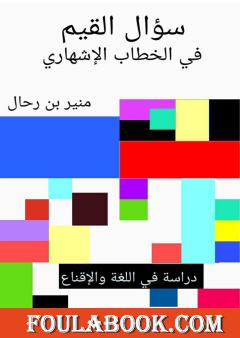 سؤال القيم
في الخطاب الإشهاري

منير بن رحال

دراسة في اللغة والإقناع

FOULABOOK.COM